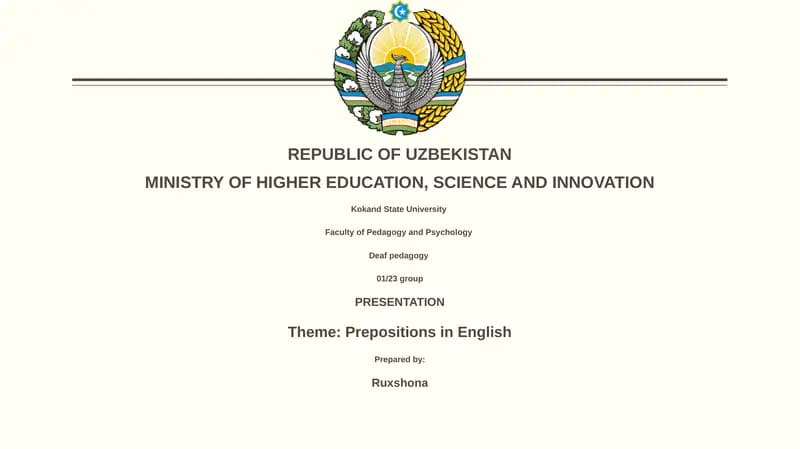 REPUBLIC OF UZBEKISTAN

MINISTRY OF HIGHER EDUCATION, SCIENCE AND INNOVATION

Kokand State University

Faculty of Pedagogy and Psychology

Deaf pedagogy

01/23 group

PRESENTATION

Theme: Prepositions in English

Prepared by:

Ruxshona